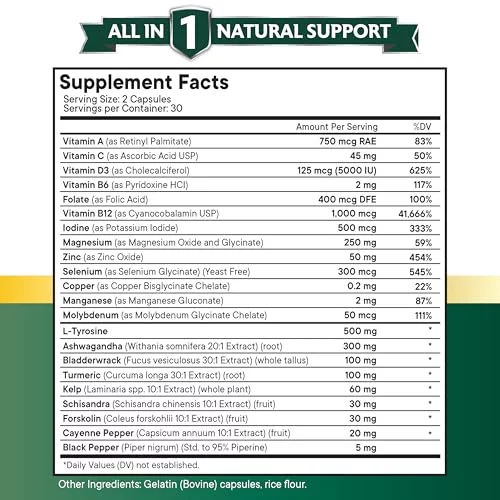 ALL IN 1 NATURAL SUPPORT

Supplement Facts
Serving Size: 2 Capsules
Servings per Container: 30

| | Amount Per Serving | %DV |
|---|---|---|
| Vitamin A (as Retinyl Palmitate) | 750 mcg RAE | 83% |
| Vitamin C (as Ascorbic Acid USP) | 45 mg | 50% |
| Vitamin D3 (as Cholecalciferol) | 125 mcg (5000 IU) | 625% |
| Vitamin B6 (as Pyridoxine HCl) | 2 mg | 117% |
| Folate (as Folic Acid) | 400 mcg DFE | 100% |
| Vitamin B12 (as Cyanocobalamin USP) | 1,000 mcg | 41,666% |
| Iodine (as Potassium Iodide) | 500 mcg | 333% |
| Magnesium (as Magnesium Oxide and Glycinate) | 250 mg | 59% |
| Zinc (as Zinc Oxide) | 50 mg | 454% |
| Selenium (as Selenium Glycinate) (Yeast Free) | 300 mcg | 545% |
| Copper (as Copper Bisglycinate Chelate) | 0.2 mg | 22% |
| Manganese (as Manganese Gluconate) | 2 mg | 87% |
| Molybdenum (as Molybdenum Glycinate Chelate) | 50 mcg | 111% |
| L-Tyrosine | 500 mg | * |
| Ashwagandha (Withania somnifera 20:1 Extract) (root) | 300 mg | * |
| Bladderwrack (Fucus vesiculosus 30:1 Extract) (whole tallus) | 100 mg | * |
| Turmeric (Curcuma longa 30:1 Extract) (root) | 100 mg | * |
| Kelp (Laminaria spp. 10:1 Extract) (whole plant) | 60 mg | * |
| Schisandra (Schisandra chinensis 10:1 Extract) (fruit) | 30 mg | * |
| Forskolin (Coleus forskohlii 10:1 Extract) (fruit) | 30 mg | * |
| Cayenne Pepper (Capsicum annuum 10:1 Extract) (fruit) | 20 mg | * |
| Black Pepper (Piper nigrum) (Std. to 95% Piperine) | 5 mg | |

*Daily Values (DV) not established.

Other Ingredients: Gelatin (Bovine) capsules, rice flour.